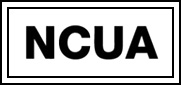 NCUA